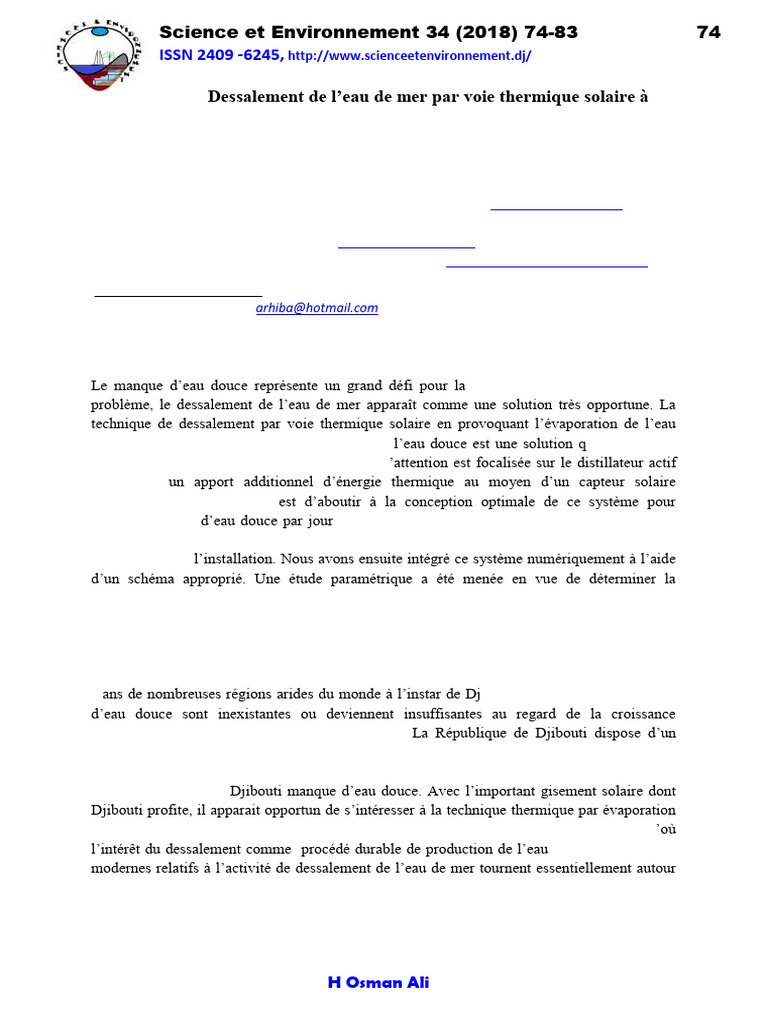 Science et Environnement 34 (2018) 74-83 74
ISSN 2409 -6245, http://www.scienceetenvironnement.dj/

Dessalement de l'eau de mer par voie thermique solaire à

arhiba@hotmail.com

Le manque d'eau douce représente un grand défi pour la problème, le dessalement de l'eau de mer apparaît comme une solution très opportune. La technique de dessalement par voie thermique solaire en provoquant l'évaporation de l'eau l'eau douce est une solution q 'attention est focalisée sur le distillateur actif un apport additionnel d'énergie thermique au moyen d'un capteur solaire est d'aboutir à la conception optimale de ce système pour d'eau douce par jour l'installation. Nous avons ensuite intégré ce système numériquement à l'aide d'un schéma approprié. Une étude paramétrique a été menée en vue de déterminer la

ans de nombreuses régions arides du monde à l'instar de Dj d'eau douce sont inexistantes ou deviennent insuffisantes au regard de la croissance La République de Djibouti dispose d'un

Djibouti manque d'eau douce. Avec l'important gisement solaire dont Djibouti profite, il apparait opportun de s'intéresser à la technique thermique par évaporation 'où l'intérêt du dessalement comme procédé durable de production de l'eau modernes relatifs à l'activité de dessalement de l'eau de mer tournent essentiellement autour

H Osman Ali